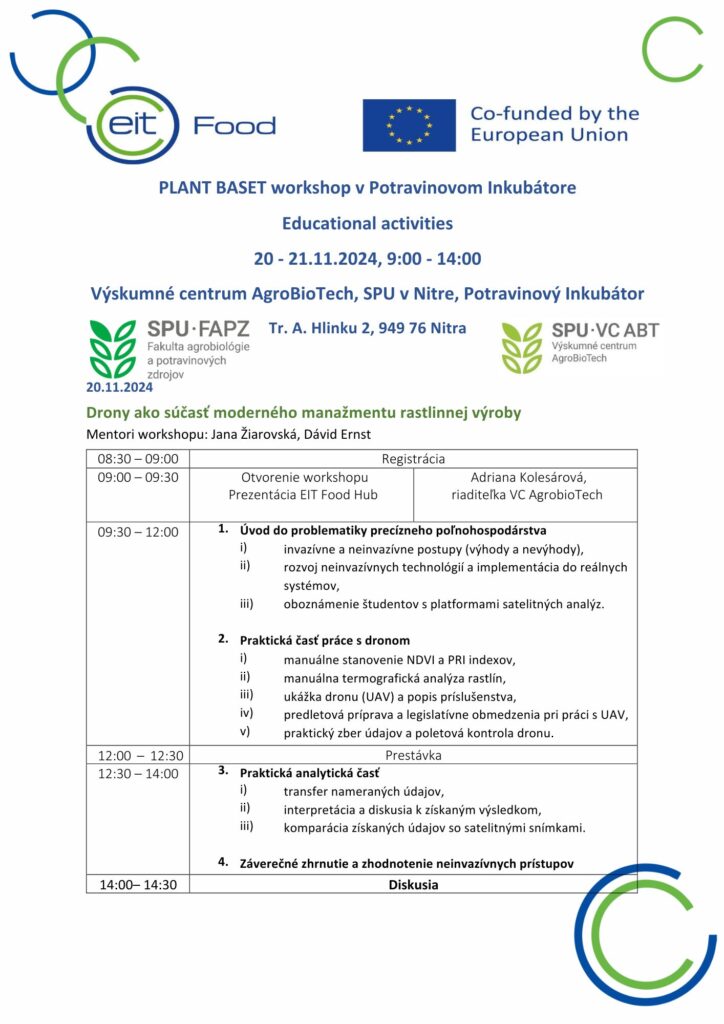 eit Food

Co-funded by the European Union

PLANT BASET workshop v Potravinovom Inkubátore

Educational activities

20 - 21.11.2024, 9:00 - 14:00

Výskumné centrum AgroBioTech, SPU v Nitre, Potravinový Inkubátor

SPU·FAPZ
Fakulta agrobiológie a potravinových zdrojov

Tr. A. Hlinku 2, 949 76 Nitra

SPU·VC ABT
Výskumné centrum AgroBioTech

20.11.2024

Drony ako súčasť moderného manažmentu rastlinnej výroby

Mentori workshopu: Jana Žiarovská, Dávid Ernst

| 08:30 – 09:00 | Registrácia | |
|---|---|---|
| 09:00 – 09:30 | Otvorenie workshopu Prezentácia EIT Food Hub | Adriana Kolesárová, riaditeľka VC AgrobioTech |
| 09:30 – 12:00 | 1. Úvod do problematiky precízneho poľnohospodárstva i) invazívne a neinvazívne postupy (výhody a nevýhody), ii) rozvoj neinvazívnych technológií a implementácia do reálnych systémov, iii) oboznámenie študentov s platformami satelitných analýz. 2. Praktická časť práce s dronom i) manuálne stanovenie NDVI a PRI indexov, ii) manuálna termografická analýza rastlín, iii) ukážka dronu (UAV) a popis príslušenstva, iv) predletová príprava a legislatívne obmedzenia pri práci s UAV, v) praktický zber údajov a poletová kontrola dronu. | |
| 12:00 – 12:30 | Prestávka | |
| 12:30 – 14:00 | 3. Praktická analytická časť i) transfer nameraných údajov, ii) interpretácia a diskusia k získaným výsledkom, iii) komparácia získaných údajov so satelitnými snímkami. 4. Záverečné zhrnutie a zhodnotenie neinvazívnych prístupov | |
| 14:00– 14:30 | Diskusia | |